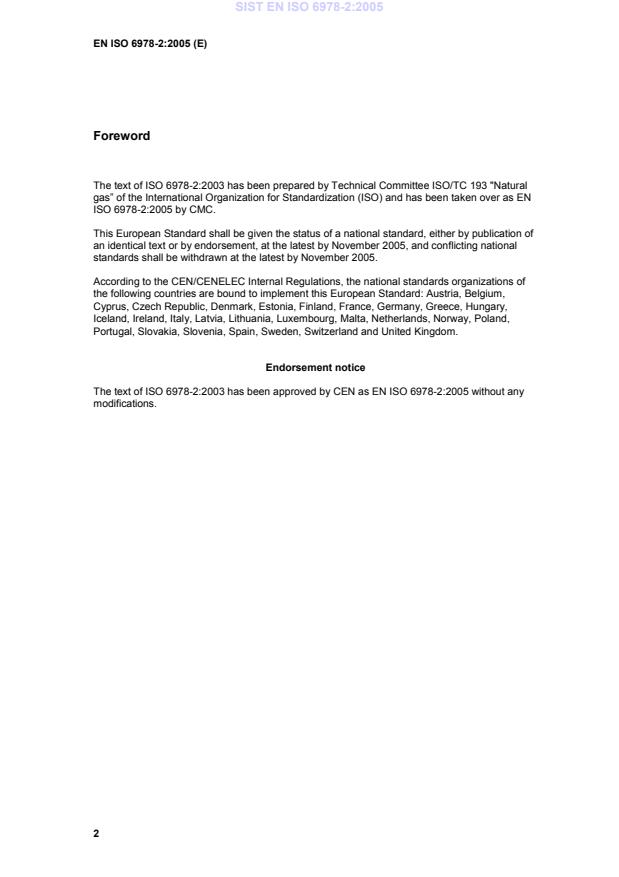 SIST EN ISO 6978-2:2005

EN ISO 6978-2:2005 (E)

Foreword

The text of ISO 6978-2:2003 has been prepared by Technical Committee ISO/TC 193 "Natural gas" of the International Organization for Standardization (ISO) and has been taken over as EN ISO 6978-2:2005 by CMC.

This European Standard shall be given the status of a national standard, either by publication of an identical text or by endorsement, at the latest by November 2005, and conflicting national standards shall be withdrawn at the latest by November 2005.

According to the CEN/CENELEC Internal Regulations, the national standards organizations of the following countries are bound to implement this European Standard: Austria, Belgium, Cyprus, Czech Republic, Denmark, Estonia, Finland, France, Germany, Greece, Hungary, Iceland, Ireland, Italy, Latvia, Lithuania, Luxembourg, Malta, Netherlands, Norway, Poland, Portugal, Slovakia, Slovenia, Spain, Sweden, Switzerland and United Kingdom.

Endorsement notice

The text of ISO 6978-2:2003 has been approved by CEN as EN ISO 6978-2:2005 without any modifications.

2